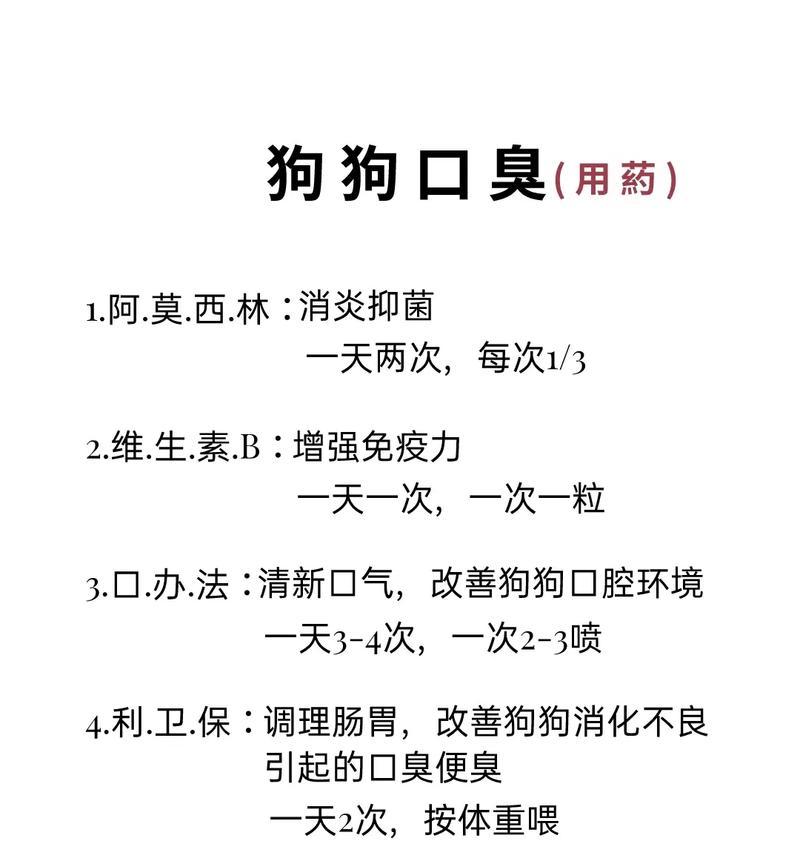 狗狗口臭(用药)

1.阿.莫.西.林：消炎抑菌
一天两次，每次1/3

2.维.生.素.B：增强免疫力
一天一次，一次一粒

3.口.办.法：清新口气，改善狗狗口腔环境
一天3-4次，一次2-3喷

4.利.卫.保：调理肠胃，改善狗狗消化不良引起的口臭便臭
一天2次，按体重喂